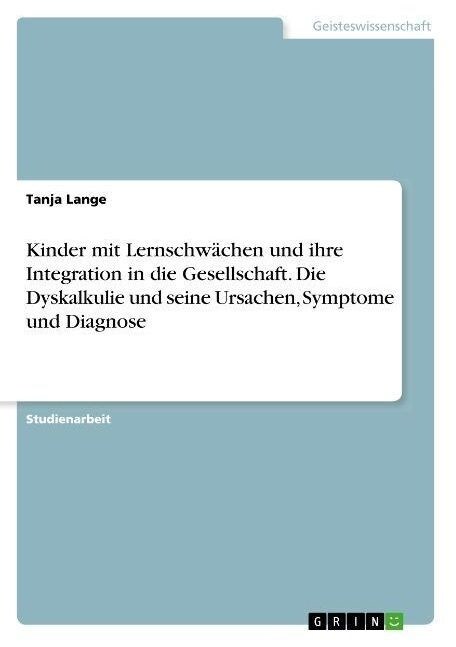 Geisteswissenschaft

Tanja Lange

Kinder mit Lernschwächen und ihre Integration in die Gesellschaft. Die Dyskalkulie und seine Ursachen, Symptome und Diagnose

Studienarbeit

GRIN